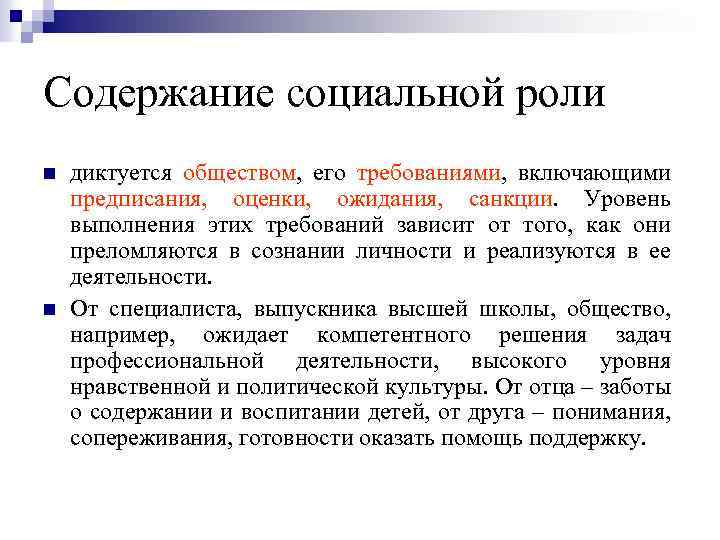 Содержание социальной роли

диктуется обществом, его требованиями, включающими предписания, оценки, ожидания, санкции. Уровень выполнения этих требований зависит от того, как они преломляются в сознании личности и реализуются в ее деятельности.

От специалиста, выпускника высшей школы, общество, например, ожидает компетентного решения задач профессиональной деятельности, высокого уровня нравственной и политической культуры. От отца – заботы о содержании и воспитании детей, от друга – понимания, сопереживания, готовности оказать помощь поддержку.